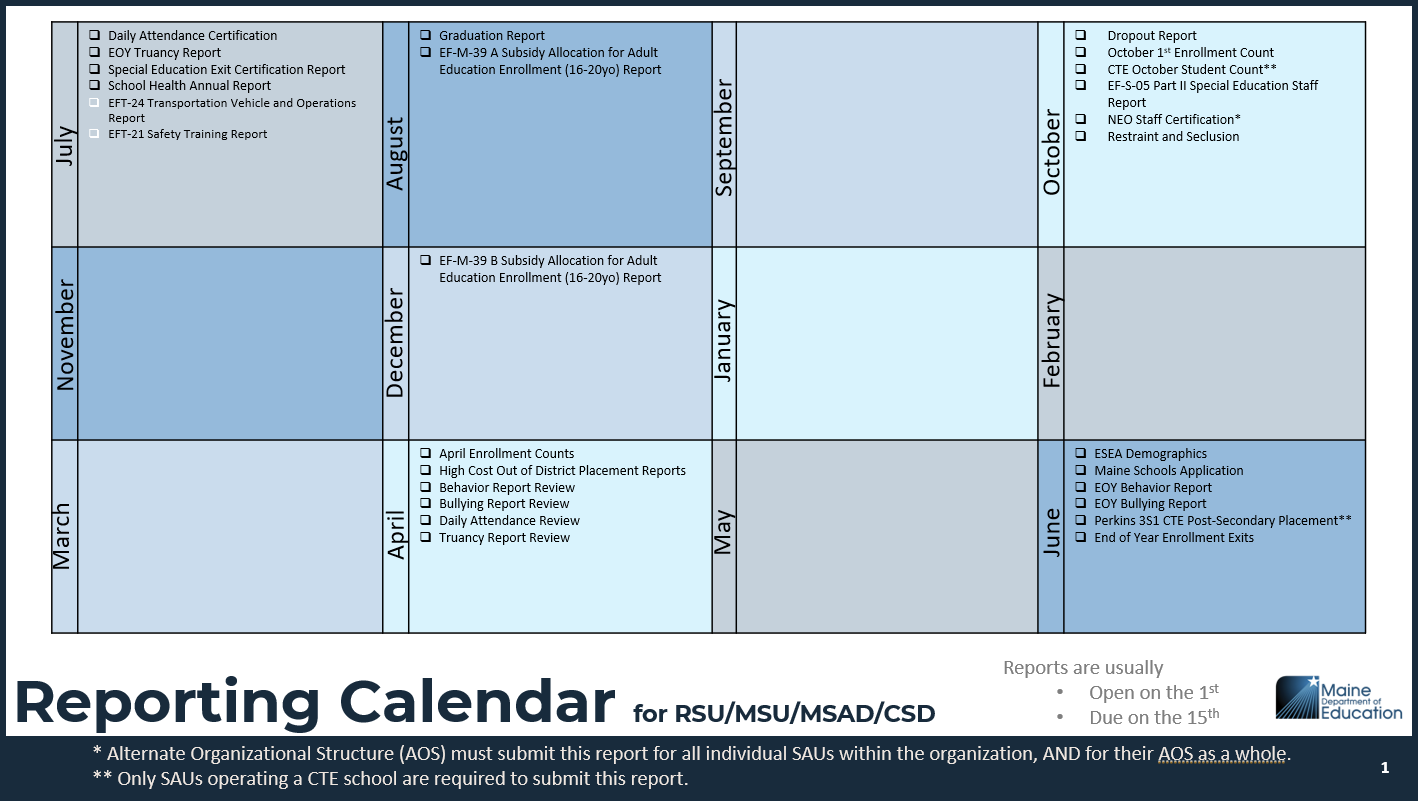 July
❑ Daily Attendance Certification
❑ EOY Truancy Report
❑ Special Education Exit Certification Report
❑ School Health Annual Report
❑ EFT-24 Transportation Vehicle and Operations Report
❑ EFT-21 Safety Training Report

August
❑ Graduation Report
❑ EF-M-39 A Subsidy Allocation for Adult Education Enrollment (16-20yo) Report

September

October
❑ Dropout Report
❑ October $1^{st}$ Enrollment Count
❑ CTE October Student Count**
❑ EF-S-05 Part II Special Education Staff Report
❑ NEO Staff Certification*
❑ Restraint and Seclusion

November

December
❑ EF-M-39 B Subsidy Allocation for Adult Education Enrollment (16-20yo) Report

January

February

March

April
❑ April Enrollment Counts
❑ High Cost Out of District Placement Reports
❑ Behavior Report Review
❑ Bullying Report Review
❑ Daily Attendance Review
❑ Truancy Report Review

May

June
❑ ESEA Demographics
❑ Maine Schools Application
❑ EOY Behavior Report
❑ EOY Bullying Report
❑ Perkins 3S1 CTE Post-Secondary Placement**
❑ End of Year Enrollment Exits

Reporting Calendar for RSU/MSU/MSAD/CSD

Reports are usually
• Open on the $1^{st}$
• Due on the $15^{th}$

Maine Department of Education

* Alternate Organizational Structure (AOS) must submit this report for all individual SAUs within the organization, AND for their AOS as a whole.
** Only SAUs operating a CTE school are required to submit this report.

1